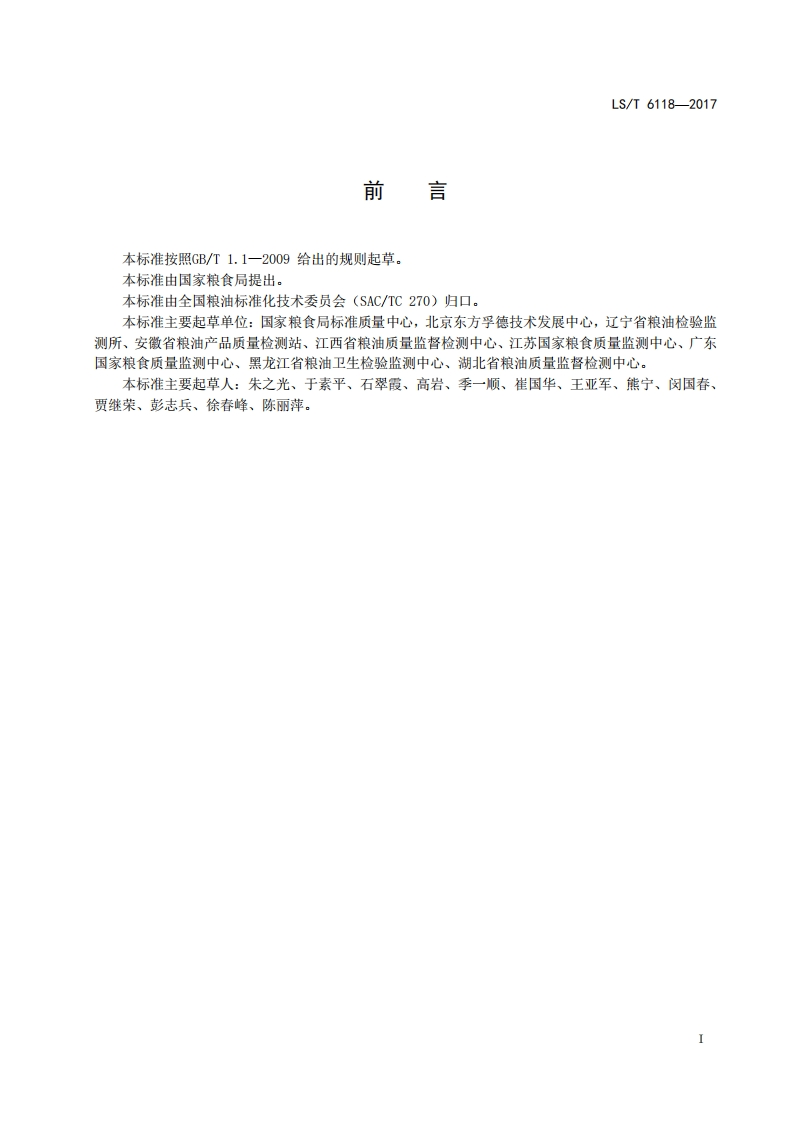 LS/T 6118—2017

前　言

本标准按照GB/T 1.1—2009 给出的规则起草。

本标准由国家粮食局提出。

本标准由全国粮油标准化技术委员会（SAC/TC 270）归口。

本标准主要起草单位：国家粮食局标准质量中心，北京东方孚德技术发展中心，辽宁省粮油检验监测所、安徽省粮油产品质量检测站、江西省粮油质量监督检测中心、江苏国家粮食质量监测中心、广东国家粮食质量监测中心、黑龙江省粮油卫生检验监测中心、湖北省粮油质量监督检测中心。

本标准主要起草人：朱之光、于素平、石翠霞、高岩、季一顺、崔国华、王亚军、熊宁、闵国春、贾继荣、彭志兵、徐春峰、陈丽萍。

I